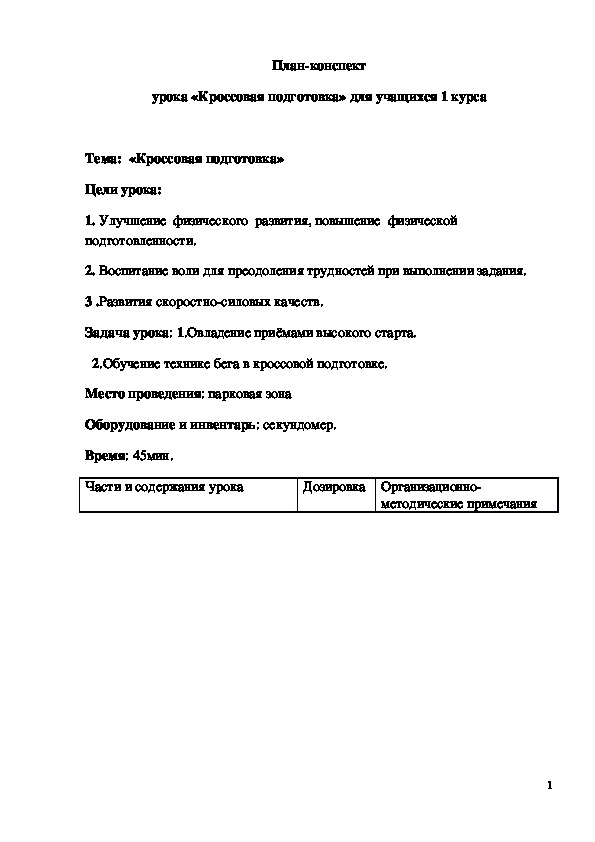 План-конспект

урока «Кроссовая подготовка» для учащихся 1 курса

Тема: «Кроссовая подготовка»

Цели урока:

1. Улучшение физического развития, повышение физической подготовленности.

2. Воспитание воли для преодоления трудностей при выполнении задания.

3 .Развития скоростно-силовых качеств.

Задача урока: 1.Овладение приёмами высокого старта.

2.Обучение технике бега в кроссовой подготовке.

Место проведения: парковая зона

Оборудование и инвентарь: секундомер.

Время: 45мин.

| Части и содержания урока | Дозировка | Организационно-методические примечания |
|---|---|---|

1